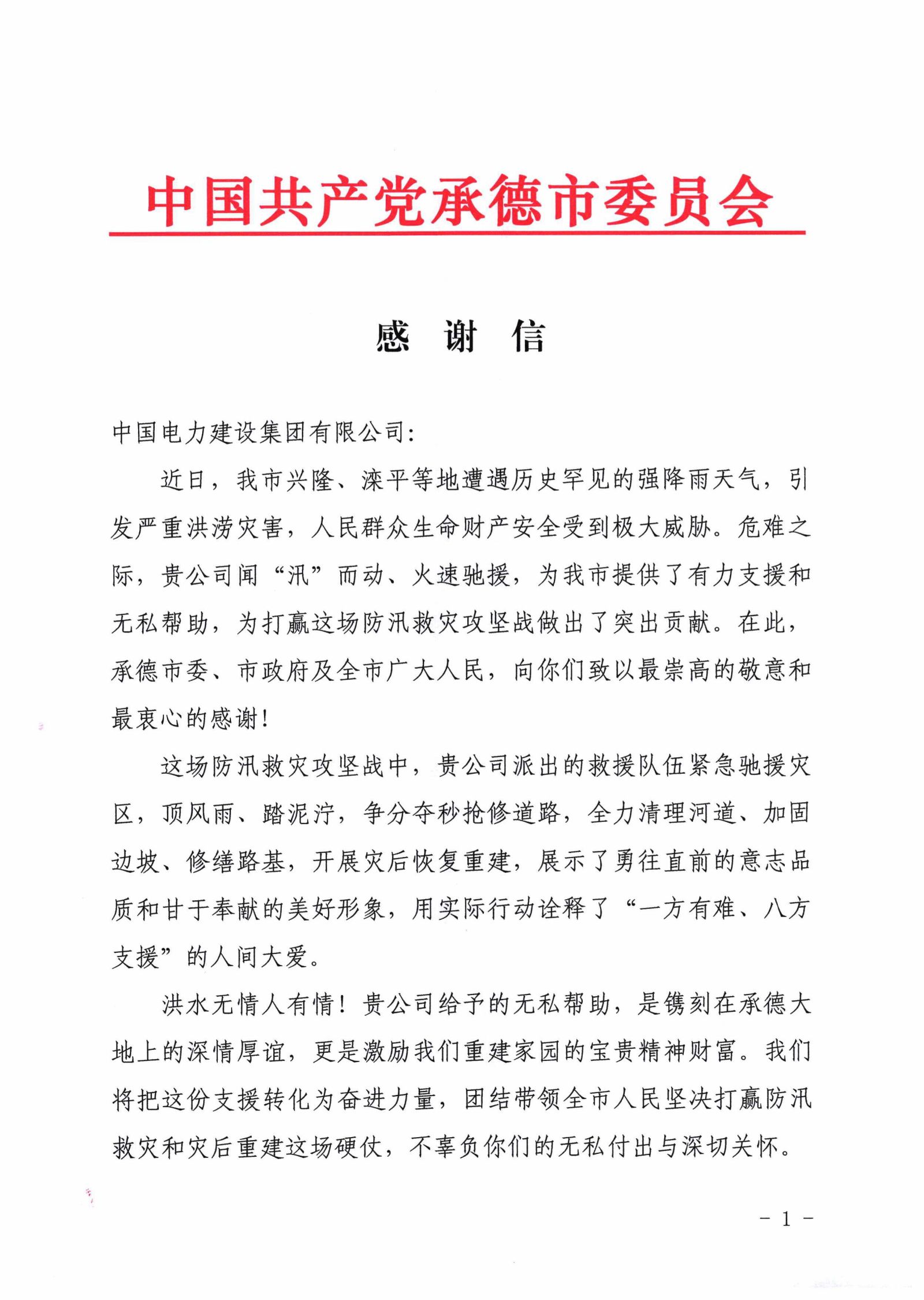 中国共产党承德市委员会

感 谢 信

中国电力建设集团有限公司:

近日，我市兴隆、滦平等地遭遇历史罕见的强降雨天气，引发严重洪涝灾害，人民群众生命财产安全受到极大威胁。危难之际，贵公司闻“汛”而动、火速驰援，为我市提供了有力支援和无私帮助，为打赢这场防汛救灾攻坚战做出了突出贡献。在此，承德市委、市政府及全市广大人民，向你们致以最崇高的敬意和最衷心的感谢!

这场防汛救灾攻坚战中，贵公司派出的救援队伍紧急驰援灾区，顶风雨、踏泥泞，争分夺秒抢修道路，全力清理河道、加固边坡、修缮路基，开展灾后恢复重建，展示了勇往直前的意志品质和甘于奉献的美好形象，用实际行动诠释了“一方有难、八方支援”的人间大爱。

洪水无情人有情!贵公司给予的无私帮助，是镌刻在承德大地上的深情厚谊，更是激励我们重建家园的宝贵精神财富。我们将把这份支援转化为奋进力量，团结带领全市人民坚决打赢防汛救灾和灾后重建这场硬仗，不辜负你们的无私付出与深切关怀。

- 1 -